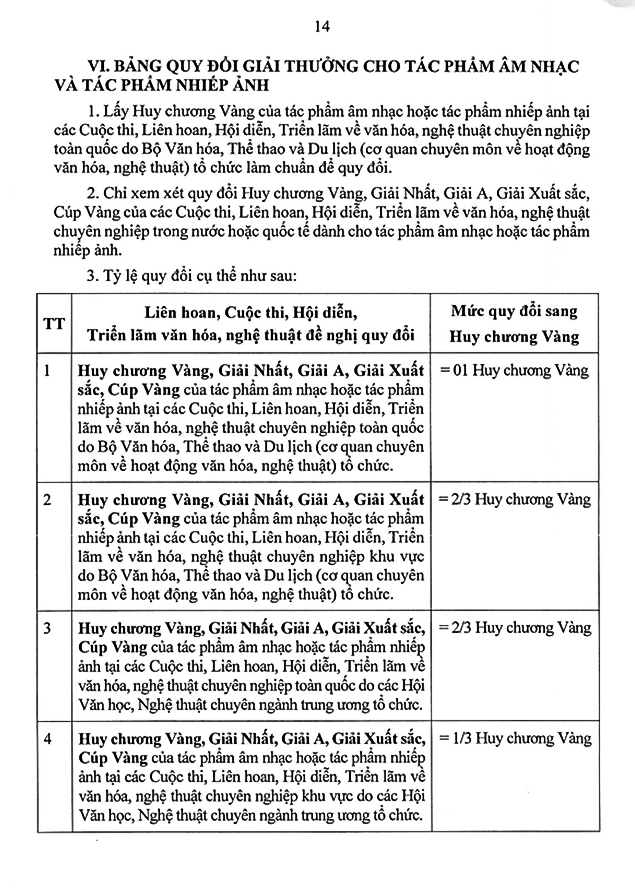 14

VI. BẢNG QUY ĐỔI GIẢI THƯỞNG CHO TÁC PHẨM ÂM NHẠC VÀ TÁC PHẨM NHIẾP ẢNH

1. Lấy Huy chương Vàng của tác phẩm âm nhạc hoặc tác phẩm nhiếp ảnh tại các Cuộc thi, Liên hoan, Hội diễn, Triển lãm về văn hóa, nghệ thuật chuyên nghiệp toàn quốc do Bộ Văn hóa, Thể thao và Du lịch (cơ quan chuyên môn về hoạt động văn hóa, nghệ thuật) tổ chức làm chuẩn để quy đổi.

2. Chỉ xem xét quy đổi Huy chương Vàng, Giải Nhất, Giải A, Giải Xuất sắc, Cúp Vàng của các Cuộc thi, Liên hoan, Hội diễn, Triển lãm về văn hóa, nghệ thuật chuyên nghiệp trong nước hoặc quốc tế dành cho tác phẩm âm nhạc hoặc tác phẩm nhiếp ảnh.

3. Tỷ lệ quy đổi cụ thể như sau:

| TT | Liên hoan, Cuộc thi, Hội diễn, Triển lãm văn hóa, nghệ thuật đề nghị quy đổi | Mức quy đổi sang Huy chương Vàng |
|---|---|---|
| 1 | Huy chương Vàng, Giải Nhất, Giải A, Giải Xuất sắc, Cúp Vàng của tác phẩm âm nhạc hoặc tác phẩm nhiếp ảnh tại các Cuộc thi, Liên hoan, Hội diễn, Triển lãm về văn hóa, nghệ thuật chuyên nghiệp toàn quốc do Bộ Văn hóa, Thể thao và Du lịch (cơ quan chuyên môn về hoạt động văn hóa, nghệ thuật) tổ chức. | = 01 Huy chương Vàng |
| 2 | Huy chương Vàng, Giải Nhất, Giải A, Giải Xuất sắc, Cúp Vàng của tác phẩm âm nhạc hoặc tác phẩm nhiếp ảnh tại các Cuộc thi, Liên hoan, Hội diễn, Triển lãm về văn hóa, nghệ thuật chuyên nghiệp khu vực do Bộ Văn hóa, Thể thao và Du lịch (cơ quan chuyên môn về hoạt động văn hóa, nghệ thuật) tổ chức. | = 2/3 Huy chương Vàng |
| 3 | Huy chương Vàng, Giải Nhất, Giải A, Giải Xuất sắc, Cúp Vàng của tác phẩm âm nhạc hoặc tác phẩm nhiếp ảnh tại các Cuộc thi, Liên hoan, Hội diễn, Triển lãm về văn hóa, nghệ thuật chuyên nghiệp toàn quốc do các Hội Văn học, Nghệ thuật chuyên ngành trung ương tổ chức. | = 2/3 Huy chương Vàng |
| 4 | Huy chương Vàng, Giải Nhất, Giải A, Giải Xuất sắc, Cúp Vàng của tác phẩm âm nhạc hoặc tác phẩm nhiếp ảnh tại các Cuộc thi, Liên hoan, Hội diễn, Triển lãm về văn hóa, nghệ thuật chuyên nghiệp khu vực do các Hội Văn học, Nghệ thuật chuyên ngành trung ương tổ chức. | = 1/3 Huy chương Vàng |